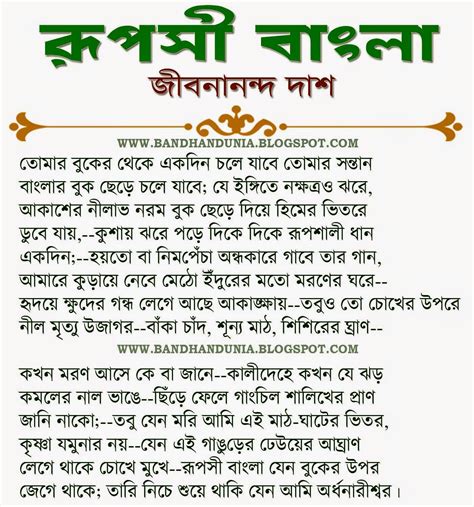 রূপসী বাংলা
জীবনানন্দ দাশ

WWW.BANDHANDUNIA.BLOGSPOT.COM

তোমার বুকের থেকে একদিন চলে যাবে তোমার সন্তান
বাংলার বুক ছেড়ে চলে যাবে; যে ইঙ্গিতে নক্ষত্রও ঝরে,
আকাশের নীলাভ নরম বুক ছেড়ে দিয়ে হিমের ভিতরে
ডুবে যায়,--কুশায় ঝরে পড়ে দিকে দিকে রূপশালী ধান
একদিন;--হয়তো বা নিমপেঁচা অন্ধকারে গাবে তার গান,
আমারে কুড়ায়ে নেবে মেঠো ইঁদুরের মতো মরণের ঘরে--
হৃদয়ে ক্ষুদের গন্ধ লেগে আছে আকাঙ্ক্ষায়--তবুও তো চোখের উপরে
নীল মৃত্যু উজাগর--বাঁকা চাঁদ, শূন্য মাঠ, শিশিরের ঘ্রাণ--

WWW.BANDHANDUNIA.BLOGSPOT.COM

কখন মরণ আসে কে বা জানে--কালীদেহে কখন যে ঝড়
কমলের নাল ভাঙে--ছিঁড়ে ফেলে গাংচিল শালিখের প্রাণ
জানি নাকো;--তবু যেন মরি আমি এই মাঠ-ঘাটের ভিতর,
কৃষ্ণা যমুনার নয়--যেন এই গাঙুড়ের ঢেউয়ের আঘ্রাণ
লেগে থাকে চোখে মুখে--রূপসী বাংলা যেন বুকের উপর
জেগে থাকে; তারি নিচে শুয়ে থাকি যেন আমি অর্ধনারীশ্বর।